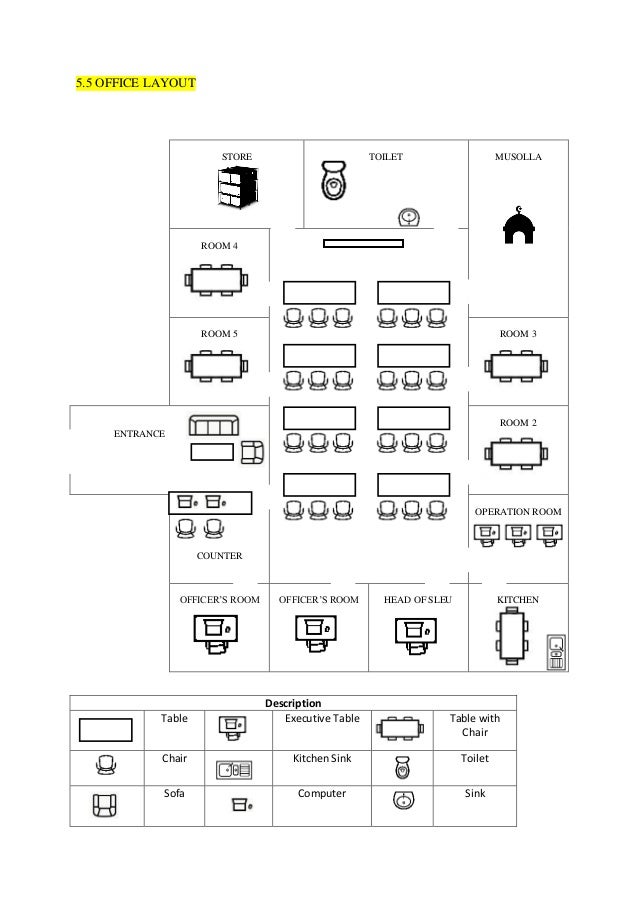 5.5 OFFICE LAYOUT

STORE

TOILET

MUSOLLA

ROOM 4

ROOM 5

ROOM 3

ENTRANCE

ROOM 2

OPERATION ROOM

COUNTER

OFFICER'S ROOM

OFFICER'S ROOM

HEAD OF SLEU

KITCHEN

| Description | | | | | |
|---|---|---|---|---|---|
| | Table | | Executive Table | | Table with Chair |
| | Chair | | Kitchen Sink | | Toilet |
| | Sofa | | Computer | | Sink |